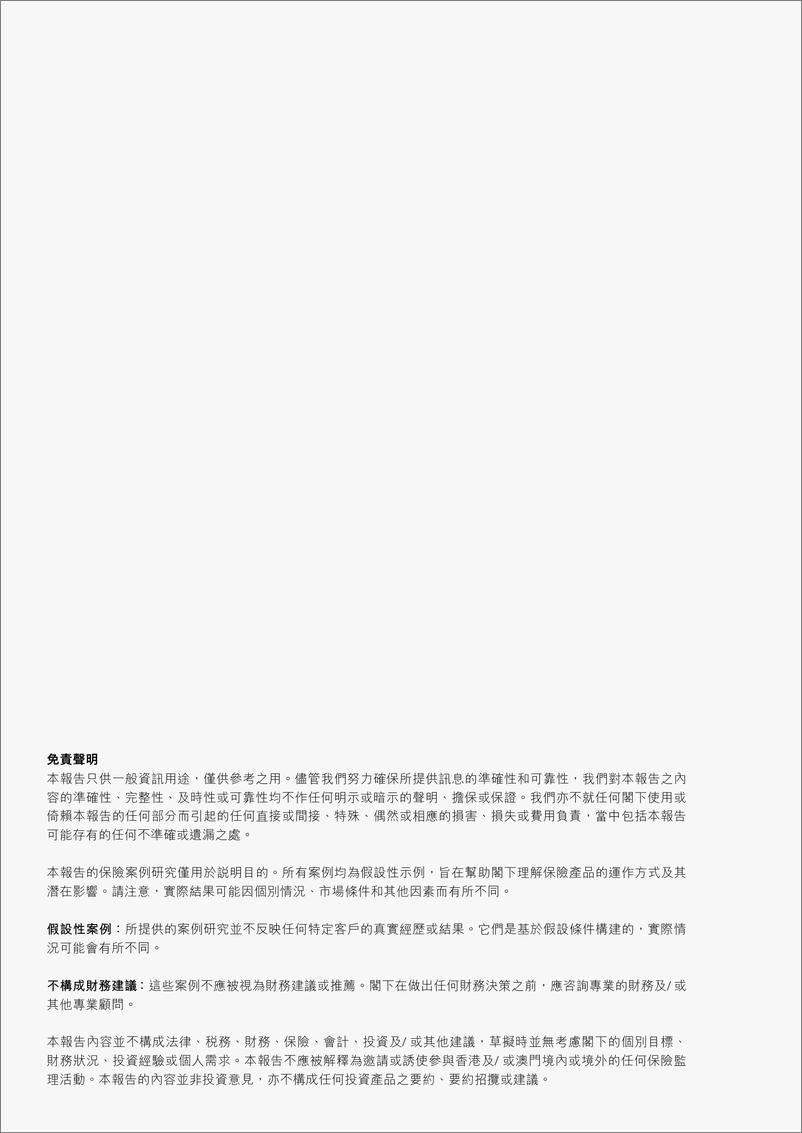 免責聲明
本報告只供一般資訊用途，僅供參考之用。儘管我們努力確保所提供訊息的準確性和可靠性，我們對本報告之內容的準確性、完整性、及時性或可靠性均不作任何明示或暗示的聲明、擔保或保證。我們亦不就任何閣下使用或倚賴本報告的任何部分而引起的任何直接或間接、特殊、偶然或相應的損害、損失或費用負責，當中包括本報告可能存有的任何不準確或遺漏之處。

本報告的保險案例研究僅用於說明目的。所有案例均為假設性示例，旨在幫助閣下理解保險產品的運作方式及其潛在影響。請注意，實際結果可能因個別情況、市場條件和其他因素而有所不同。

假設性案例：所提供的案例研究並不反映任何特定客戶的真實經歷或結果。它們是基於假設條件構建的，實際情況可能會有所不同。

不構成財務建議：這些案例不應被視為財務建議或推薦。閣下在做出任何財務決策之前，應咨詢專業的財務及/ 或其他專業顧問。

本報告內容並不構成法律、稅務、財務、保險、會計、投資及/ 或其他建議，草擬時並無考慮閣下的個別目標、財務狀況、投資經驗或個人需求。本報告不應被解釋為邀請或誘使參與香港及/ 或澳門境內或境外的任何保險監理活動。本報告的內容並非投資意見，亦不構成任何投資產品之要約、要約招攬或建議。